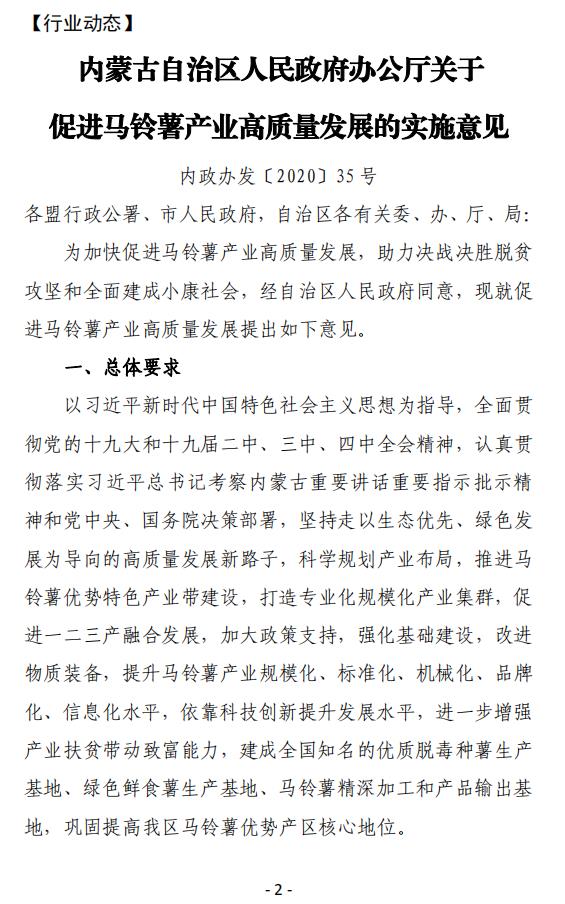 【行业动态】

内蒙古自治区人民政府办公厅关于促进马铃薯产业高质量发展的实施意见

内政办发〔2020〕35号

各盟行政公署、市人民政府，自治区各有关委、办、厅、局：

为加快促进马铃薯产业高质量发展，助力决战决胜脱贫攻坚和全面建成小康社会，经自治区人民政府同意，现就促进马铃薯产业高质量发展提出如下意见。

一、总体要求

以习近平新时代中国特色社会主义思想为指导，全面贯彻党的十九大和十九届二中、三中、四中全会精神，认真贯彻落实习近平总书记考察内蒙古重要讲话重要指示批示精神和党中央、国务院决策部署，坚持走以生态优先、绿色发展为导向的高质量发展新路子，科学规划产业布局，推进马铃薯优势特色产业带建设，打造专业化规模化产业集群，促进一二三产融合发展，加大政策支持，强化基础建设，改进物质装备，提升马铃薯产业规模化、标准化、机械化、品牌化、信息化水平，依靠科技创新提升发展水平，进一步增强产业扶贫带动致富能力，建成全国知名的优质脱毒种薯生产基地、绿色鲜食薯生产基地、马铃薯精深加工和产品输出基地，巩固提高我区马铃薯优势产区核心地位。

- 2 -